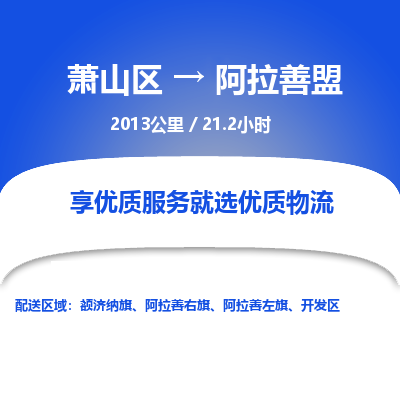 萧山区 → 阿拉善盟

2013公里 / 21.2小时

享优质服务就选优质物流

配送区域：额济纳旗、阿拉善右旗、阿拉善左旗、开发区